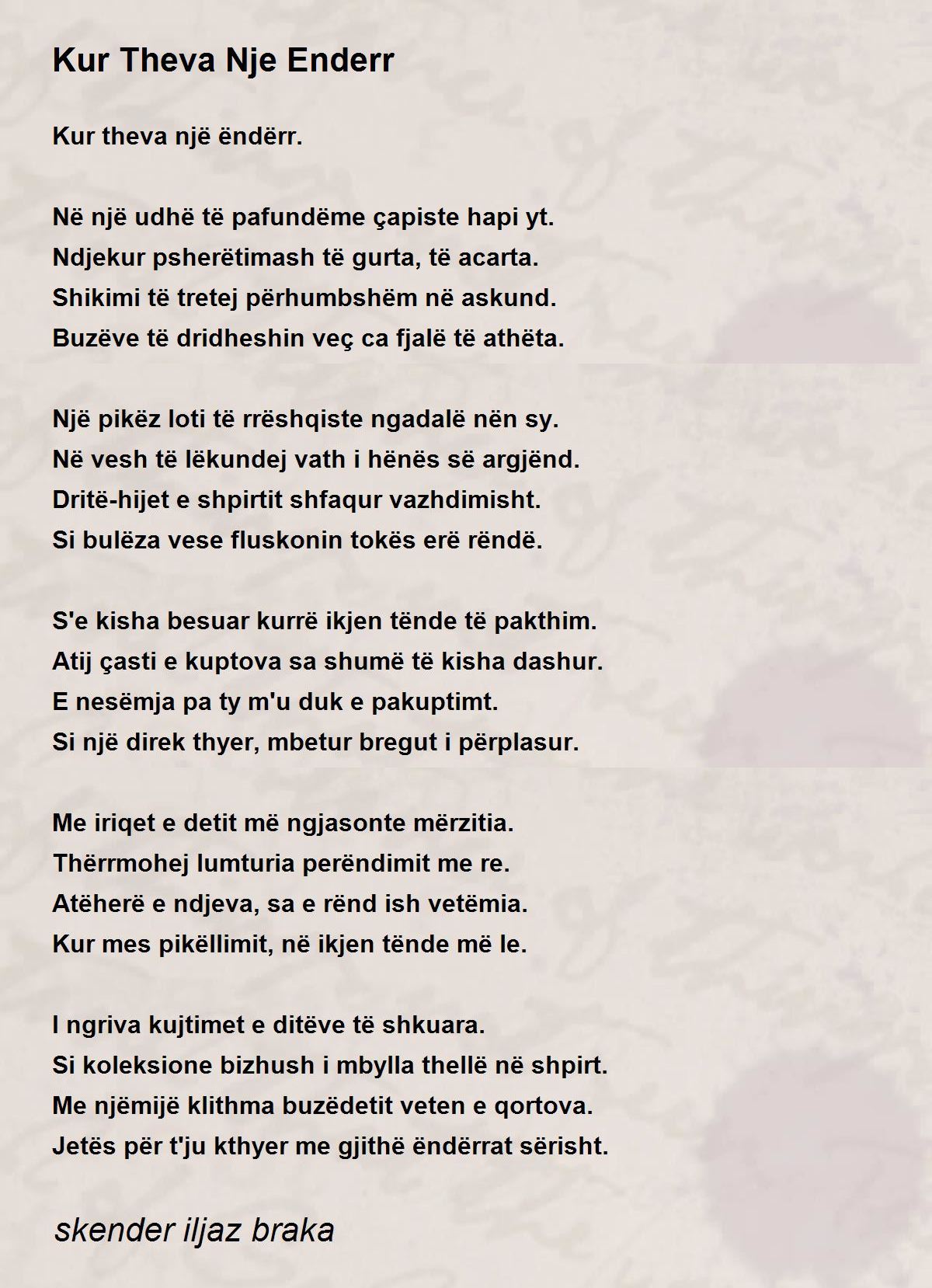 Kur Theva Nje Enderr

Kur theva një ëndërr.

Në një udhë të pafundëme çapiste hapi yt.
Ndjekur psherëtimash të gurta, të acarta.
Shikimi të tretej përhumbshëm në askund.
Buzëve të dridheshin veç ca fjalë të athëta.

Një pikëz loti të rrëshqiste ngadalë nën sy.
Në vesh të lëkundej vath i hënës së argjënd.
Dritë-hijet e shpirtit shfaqur vazhdimisht.
Si bulëza vese fluskonin tokës erë rëndë.

S'e kisha besuar kurrë ikjen tënde të pakthim.
Atij çasti e kuptova sa shumë të kisha dashur.
E nesëmja pa ty m'u duk e pakuptimt.
Si një direk thyer, mbetur bregut i përplasur.

Me iriqet e detit më ngjasonte mërzitia.
Thërrmohej lumturia perëndimit me re.
Atëherë e ndjeva, sa e rënd ish vetëmia.
Kur mes pikëllimit, në ikjen tënde më le.

I ngriva kujtimet e ditëve të shkuara.
Si koleksione bizhush i mbylla thellë në shpirt.
Me njëmijë klithma buzëdetit veten e qortova.
Jetës për t'ju kthyer me gjithë ëndërrat sërisht.

skender iljaz braka